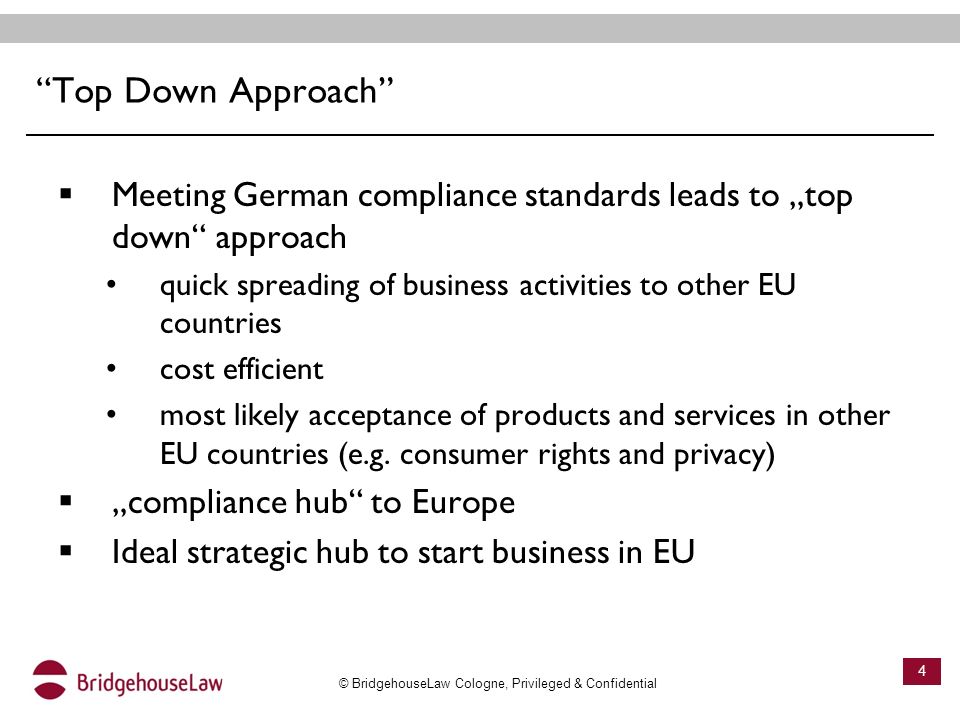 “Top Down Approach”

▪ Meeting German compliance standards leads to „top down“ approach
• quick spreading of business activities to other EU countries
• cost efficient
• most likely acceptance of products and services in other EU countries (e.g. consumer rights and privacy)
▪ „compliance hub“ to Europe
▪ Ideal strategic hub to start business in EU

BridgehouseLaw

© BridgehouseLaw Cologne, Privileged & Confidential

4